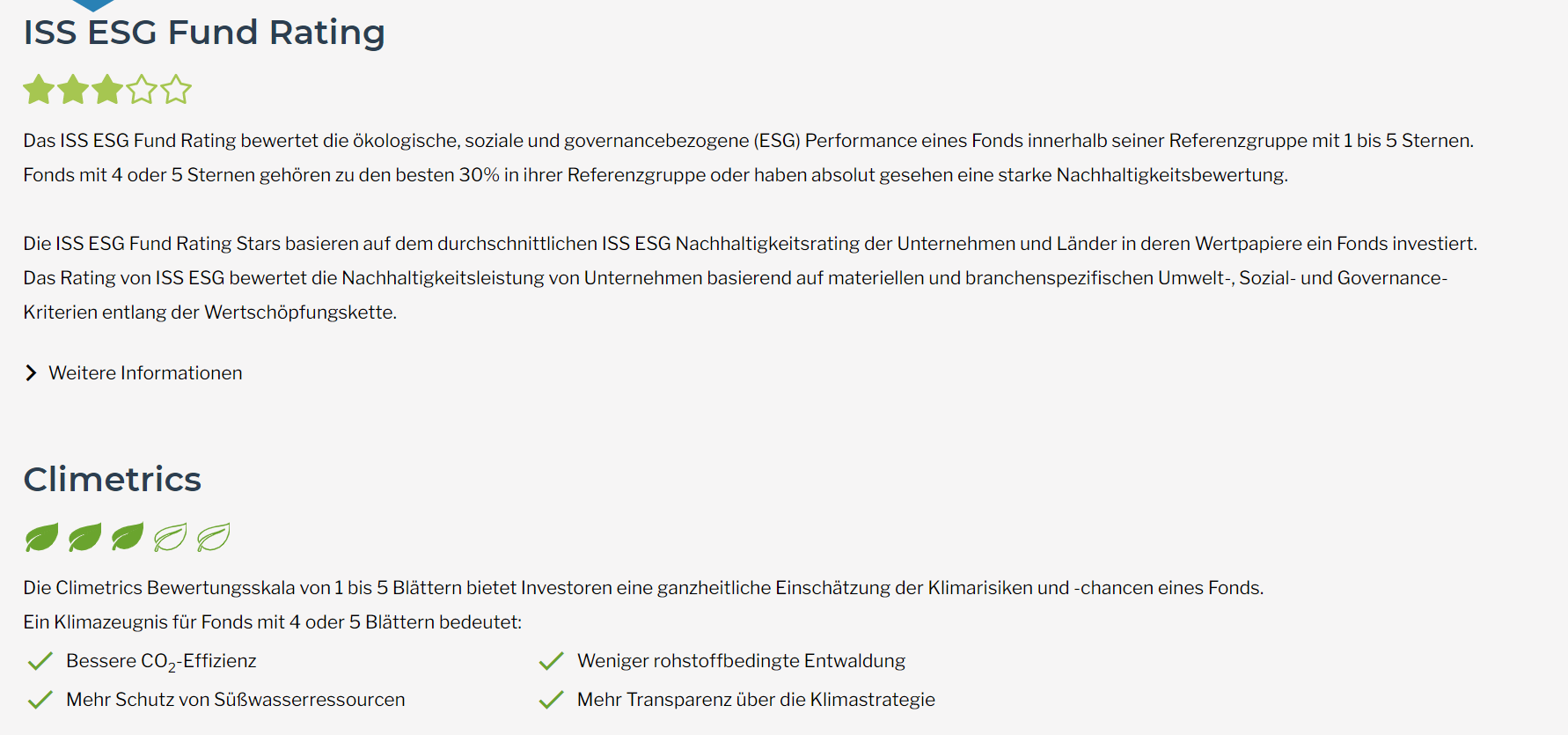 ISS ESG Fund Rating

Das ISS ESG Fund Rating bewertet die ökologische, soziale und governancebezogene (ESG) Performance eines Fonds innerhalb seiner Referenzgruppe mit 1 bis 5 Sternen. Fonds mit 4 oder 5 Sternen gehören zu den besten 30% in ihrer Referenzgruppe oder haben absolut gesehen eine starke Nachhaltigkeitsbewertung.

Die ISS ESG Fund Rating Stars basieren auf dem durchschnittlichen ISS ESG Nachhaltigkeitsrating der Unternehmen und Länder in deren Wertpapiere ein Fonds investiert. Das Rating von ISS ESG bewertet die Nachhaltigkeitsleistung von Unternehmen basierend auf materiellen und branchenspezifischen Umwelt-, Sozial- und Governance-Kriterien entlang der Wertschöpfungskette.

Weitere Informationen

Climetrics

Die Climetrics Bewertungsskala von 1 bis 5 Blättern bietet Investoren eine ganzheitliche Einschätzung der Klimarisiken und -chancen eines Fonds.
Ein Klimazeugnis für Fonds mit 4 oder 5 Blättern bedeutet:

Bessere $CO_2$-Effizienz

Mehr Schutz von Süßwasserressourcen

Weniger rohstoffbedingte Entwaldung

Mehr Transparenz über die Klimastrategie